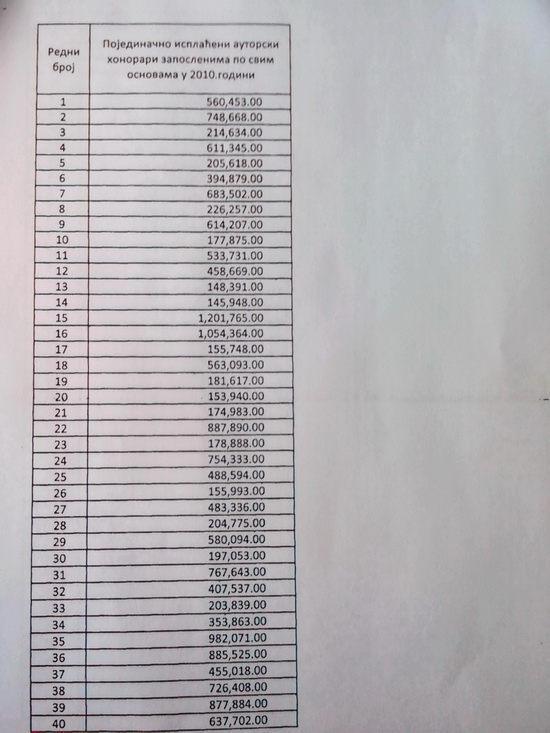 | Редни број | Појединачно исплаћени ауторски хонорари запосленима по свим основама у 2010.години |
|---|---|
| 1 | 560,453.00 |
| 2 | 748,668.00 |
| 3 | 214,634.00 |
| 4 | 611,345.00 |
| 5 | 205,618.00 |
| 6 | 394,879.00 |
| 7 | 683,502.00 |
| 8 | 226,257.00 |
| 9 | 614,207.00 |
| 10 | 177,875.00 |
| 11 | 533,731.00 |
| 12 | 458,669.00 |
| 13 | 148,391.00 |
| 14 | 145,948.00 |
| 15 | 1,201,765.00 |
| 16 | 1,054,364.00 |
| 17 | 155,748.00 |
| 18 | 563,093.00 |
| 19 | 181,617.00 |
| 20 | 153,940.00 |
| 21 | 174,983.00 |
| 22 | 887,890.00 |
| 23 | 178,888.00 |
| 24 | 754,333.00 |
| 25 | 488,594.00 |
| 26 | 155,993.00 |
| 27 | 483,336.00 |
| 28 | 204,775.00 |
| 29 | 580,094.00 |
| 30 | 197,053.00 |
| 31 | 767,643.00 |
| 32 | 407,537.00 |
| 33 | 203,839.00 |
| 34 | 353,863.00 |
| 35 | 982,071.00 |
| 36 | 885,525.00 |
| 37 | 455,018.00 |
| 38 | 726,408.00 |
| 39 | 877,884.00 |
| 40 | 637,702.00 |